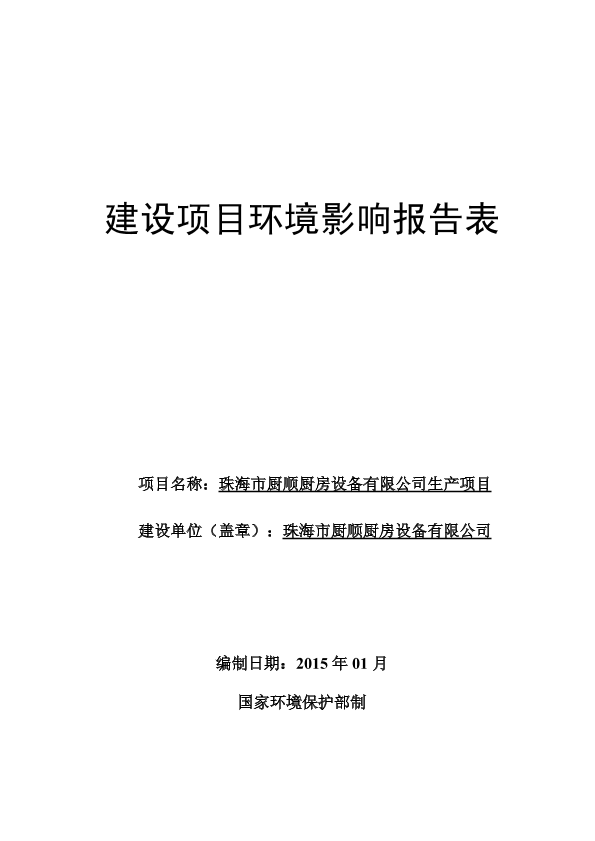 建设项目环境影响报告表

项目名称：珠海市厨顺厨房设备有限公司生产项目

建设单位（盖章）：珠海市厨顺厨房设备有限公司

编制日期：2015 年 01 月

国家环境保护部制